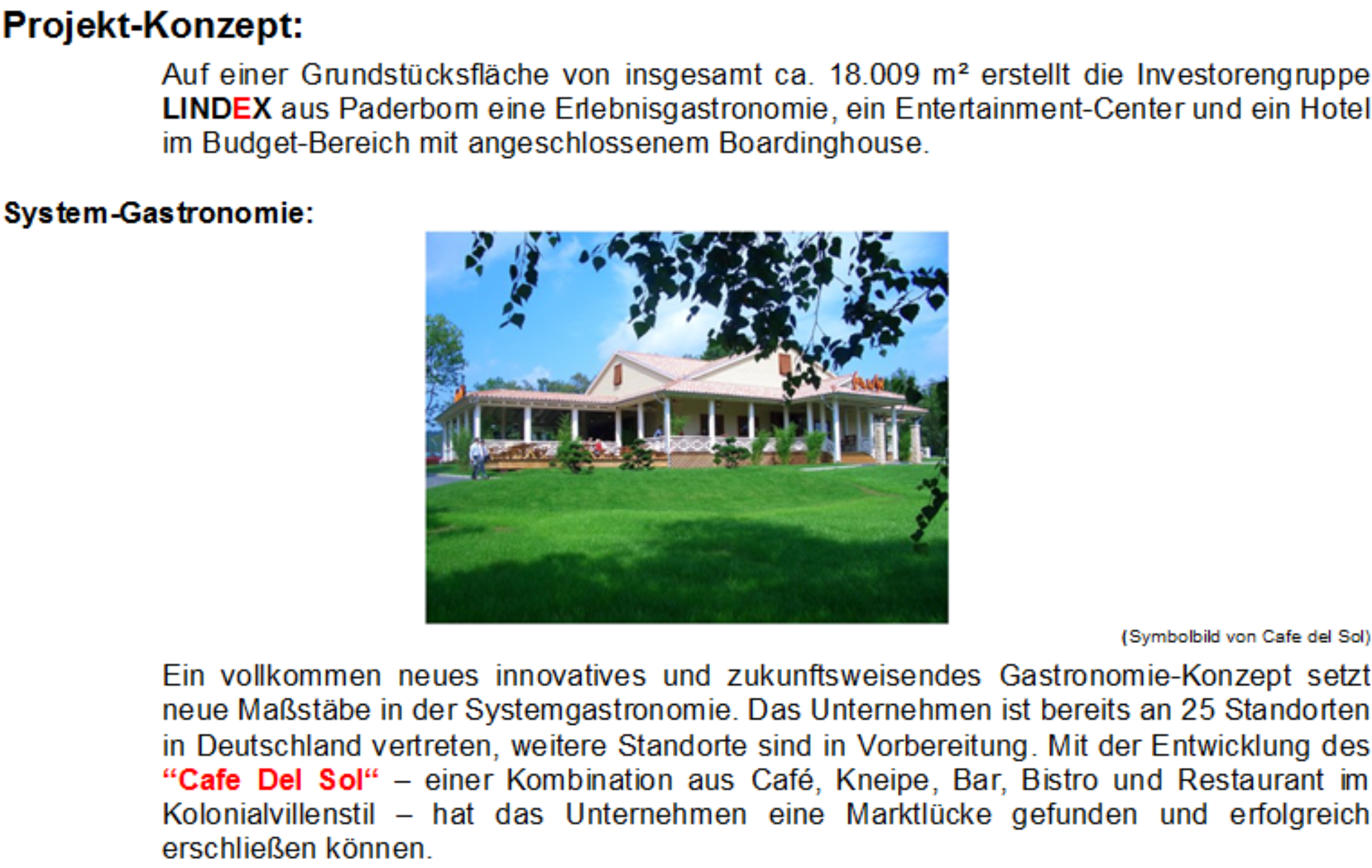 Projekt-Konzept:

Auf einer Grundstücksfläche von insgesamt ca. 18.009 m² erstellt die Investorengruppe LINDEX aus Paderborn eine Erlebnisgastronomie, ein Entertainment-Center und ein Hotel im Budget-Bereich mit angeschlossenem Boardinghouse.

System-Gastronomie:

(Symbolbild von Cafe del Sol)

Ein vollkommen neues innovatives und zukunftsweisendes Gastronomie-Konzept setzt neue Maßstäbe in der Systemgastronomie. Das Unternehmen ist bereits an 25 Standorten in Deutschland vertreten, weitere Standorte sind in Vorbereitung. Mit der Entwicklung des "Cafe Del Sol" – einer Kombination aus Café, Kneipe, Bar, Bistro und Restaurant im Kolonialvillenstil – hat das Unternehmen eine Marktlücke gefunden und erfolgreich erschließen können.